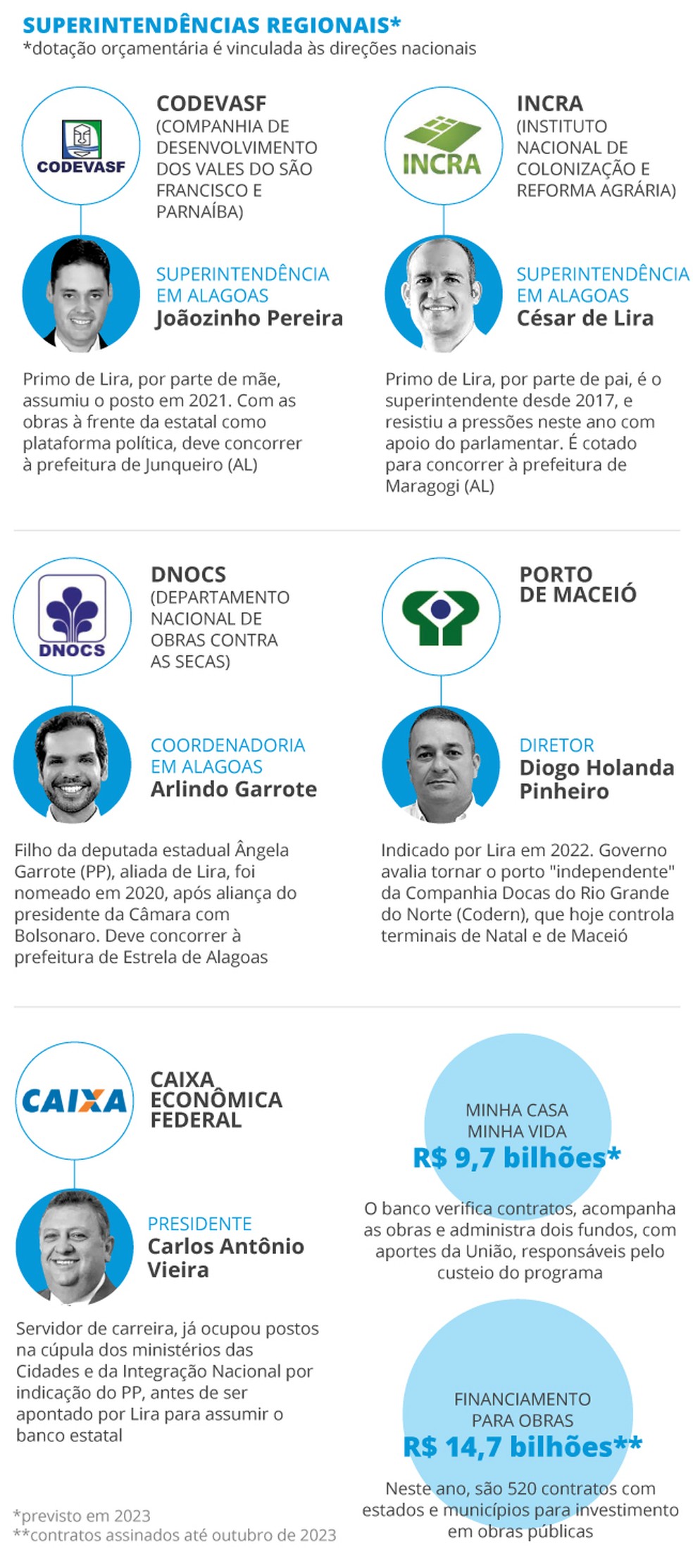 SUPERINTENDÊNCIAS REGIONAIS*
*dotação orçamentária é vinculada às direções nacionais

CODEVASF

CODEVASF
(COMPANHIA DE DESENVOLVIMENTO DOS VALES DO SÃO FRANCISCO E PARNAÍBA)

SUPERINTENDÊNCIA EM ALAGOAS
Joãozinho Pereira

Primo de Lira, por parte de mãe, assumiu o posto em 2021. Com as obras à frente da estatal como plataforma política, deve concorrer à prefeitura de Junqueiro (AL)

INCRA

INCRA
(INSTITUTO NACIONAL DE COLONIZAÇÃO E REFORMA AGRÁRIA)

SUPERINTENDÊNCIA EM ALAGOAS
César de Lira

Primo de Lira, por parte de pai, é o superintendente desde 2017, e resistiu a pressões neste ano com apoio do parlamentar. É cotado para concorrer à prefeitura de Maragogi (AL)

DNOCS

DNOCS
(DEPARTAMENTO NACIONAL DE OBRAS CONTRA AS SECAS)

COORDENADORIA EM ALAGOAS
Arlindo Garrote

Filho da deputada estadual Ângela Garrote (PP), aliada de Lira, foi nomeado em 2020, após aliança do presidente da Câmara com Bolsonaro. Deve concorrer à prefeitura de Estrela de Alagoas

PORTO DE MACEIÓ

DIRETOR
Diogo Holanda Pinheiro

Indicado por Lira em 2022. Governo avalia tornar o porto "independente" da Companhia Docas do Rio Grande do Norte (Codern), que hoje controla terminais de Natal e de Maceió

CAIXA

CAIXA ECONÔMICA FEDERAL

PRESIDENTE
Carlos Antônio Vieira

Servidor de carreira, já ocupou postos na cúpula dos ministérios das Cidades e da Integração Nacional por indicação do PP, antes de ser apontado por Lira para assumir o banco estatal

MINHA CASA MINHA VIDA
R$ 9,7 bilhões*

O banco verifica contratos, acompanha as obras e administra dois fundos, com aportes da União, responsáveis pelo custeio do programa

FINANCIAMENTO PARA OBRAS
R$ 14,7 bilhões**

Neste ano, são 520 contratos com estados e municípios para investimento em obras públicas

*previsto em 2023
**contratos assinados até outubro de 2023